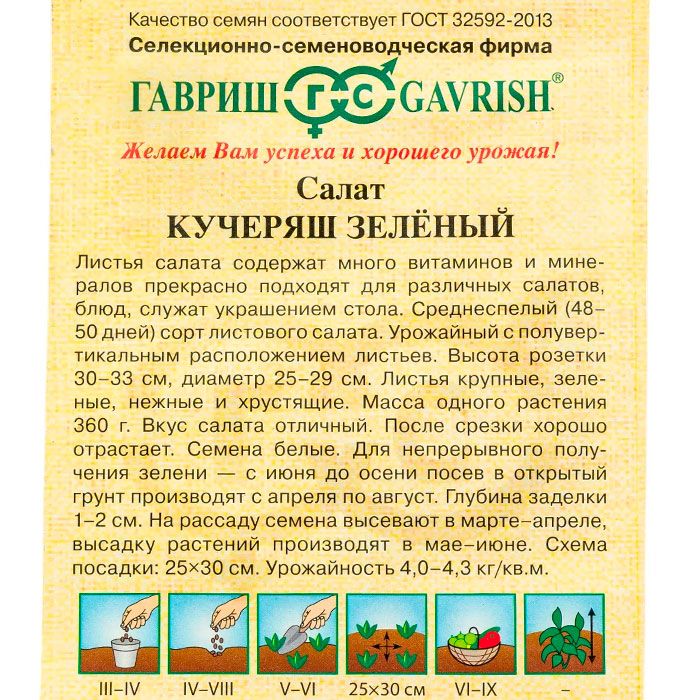 Качество семян соответствует ГОСТ 32592-2013
Селекционно-семеноводческая фирма
ГАВРИШ ГС GAVRISH®
Желаем Вам успеха и хорошего урожая!

Салат
КУЧЕРЯШ ЗЕЛЁНЫЙ

Листья салата содержат много витаминов и минералов прекрасно подходят для различных салатов, блюд, служат украшением стола. Среднеспелый (48–50 дней) сорт листового салата. Урожайный с полувертикальным расположением листьев. Высота розетки 30–33 см, диаметр 25–29 см. Листья крупные, зеленые, нежные и хрустящие. Масса одного растения 360 г. Вкус салата отличный. После срезки хорошо отрастает. Семена белые. Для непрерывного получения зелени — с июня до осени посев в открытый грунт производят с апреля по август. Глубина заделки 1–2 см. На рассаду семена высевают в марте–апреле, высадку растений производят в мае–июне. Схема посадки: 25×30 см. Урожайность 4,0–4,3 кг/кв.м.

III–IV IV–VIII V–VI 25×30 см VI–IX –